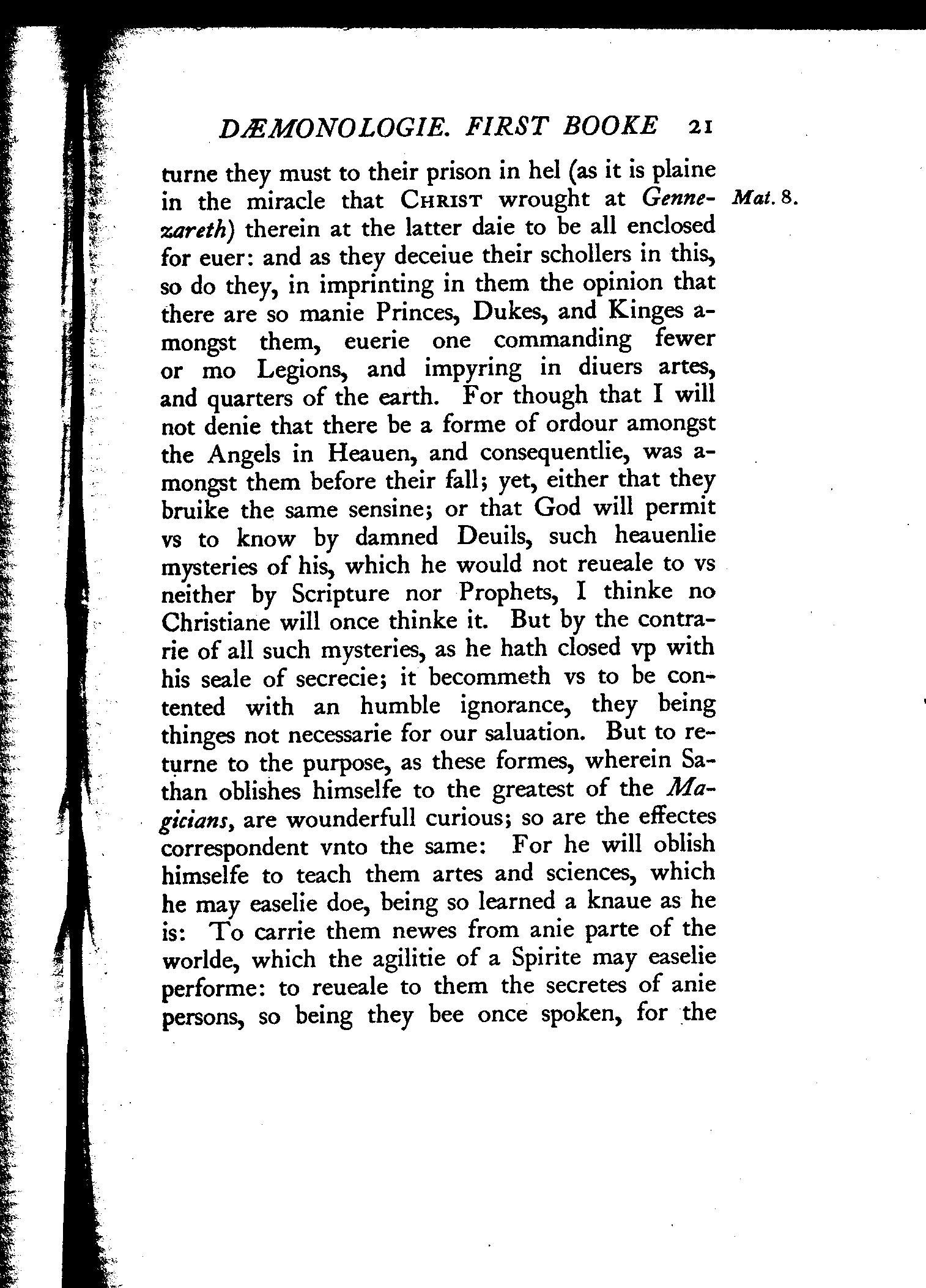 DÆMONOLOGIE. FIRST BOOKE 21

turne they must to their prison in hel (as it is plaine in the miracle that CHRIST wrought at Gennezareth) therein at the latter daie to be all enclosed for euer: and as they deceiue their schollers in this, so do they, in imprinting in them the opinion that there are so manie Princes, Dukes, and Kinges amongst them, euerie one commanding fewer or mo Legions, and impyring in diuers artes, and quarters of the earth. For though that I will not denie that there be a forme of ordour amongst the Angels in Heauen, and consequentlie, was amongst them before their fall; yet, either that they bruike the same sensine; or that God will permit vs to know by damned Deuils, such heauenlie mysteries of his, which he would not reueale to vs neither by Scripture nor Prophets, I thinke no Christiane will once thinke it. But by the contrarie of all such mysteries, as he hath closed vp with his seale of secrecie; it becommeth vs to be contented with an humble ignorance, they being thinges not necessarie for our saluation. But to returne to the purpose, as these formes, wherein Sathan oblishes himselfe to the greatest of the Magicians, are wounderfull curious; so are the effectes correspondent vnto the same: For he will oblish himselfe to teach them artes and sciences, which he may easelie doe, being so learned a knaue as he is: To carrie them newes from anie parte of the worlde, which the agilitie of a Spirite may easelie performe: to reueale to them the secretes of anie persons, so being they bee once spoken, for the

Mat. 8.